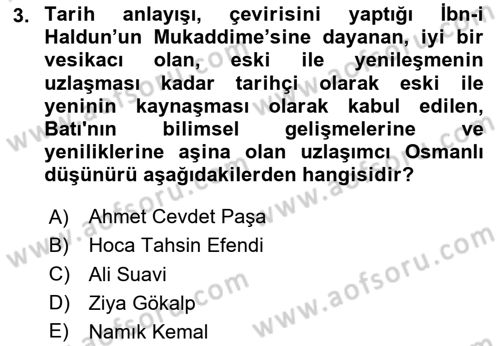 3. Tarih anlayışı, çevirisini yaptığı İbn-i Haldun'un Mukaddime'sine dayanan, iyi bir vesikacı olan, eski ile yenileşmenin uzlaşması kadar tarihçi olarak eski ile yeninin kaynaşması olarak kabul edilen, Batı'nın bilimsel gelişmelerine ve yeniliklerine aşina olan uzlaşımcı Osmanlı düşünürü aşağıdakilerden hangisidir?

A) Ahmet Cevdet Paşa
B) Hoca Tahsin Efendi
C) Ali Suavi
D) Ziya Gökalp
E) Namık Kemal

www.aofsoru.com